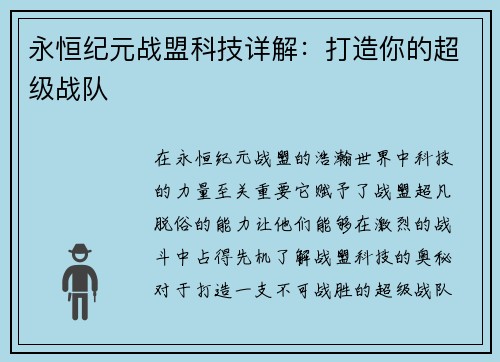 永恒纪元战盟科技详解：打造你的超级战队

在永恒纪元战盟的浩瀚世界中科技的力量至关重要它赋予了战盟超凡脱俗的能力让他们能够在激烈的战斗中占得先机了解战盟科技的奥秘对于打造一支不可战胜的超级战队